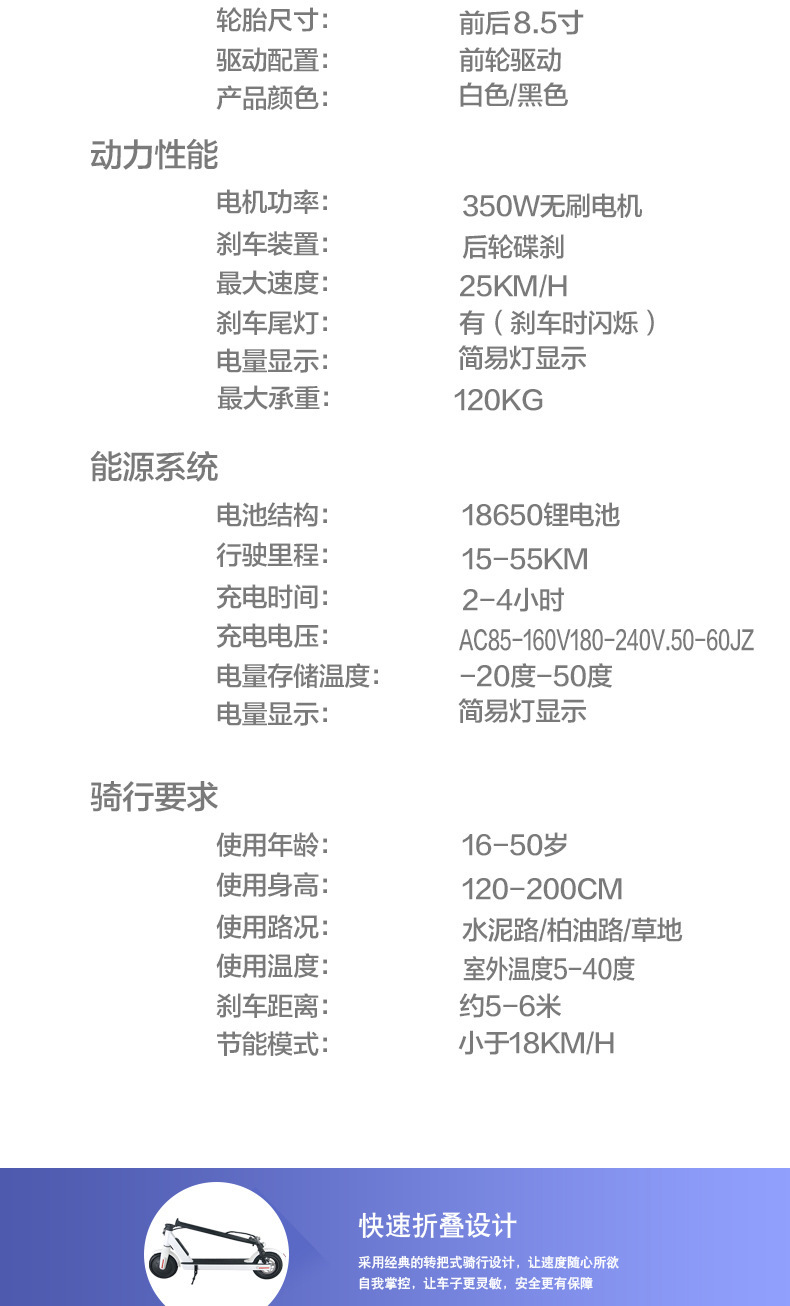 轮胎尺寸: 前后8.5寸
驱动配置: 前轮驱动
产品颜色: 白色/黑色

动力性能

电机功率: 350W无刷电机
刹车装置: 后轮碟刹
最大速度: 25KM/H
刹车尾灯: 有(刹车时闪烁)
电量显示: 简易灯显示
最大承重: 120KG

能源系统

电池结构: 18650锂电池
行驶里程: 15-55KM
充电时间: 2-4小时
充电电压: AC85-160V180-240V.50-60JZ
电量存储温度: -20度-50度
电量显示: 简易灯显示

骑行要求

使用年龄: 16-50岁
使用身高: 120-200CM
使用路况: 水泥路/柏油路/草地
使用温度: 室外温度5-40度
刹车距离: 约5-6米
节能模式: 小于18KM/H

快速折叠设计

采用经典的转把式骑行设计，让速度随心所欲
自我掌控，让车子更灵敏，安全更有保障